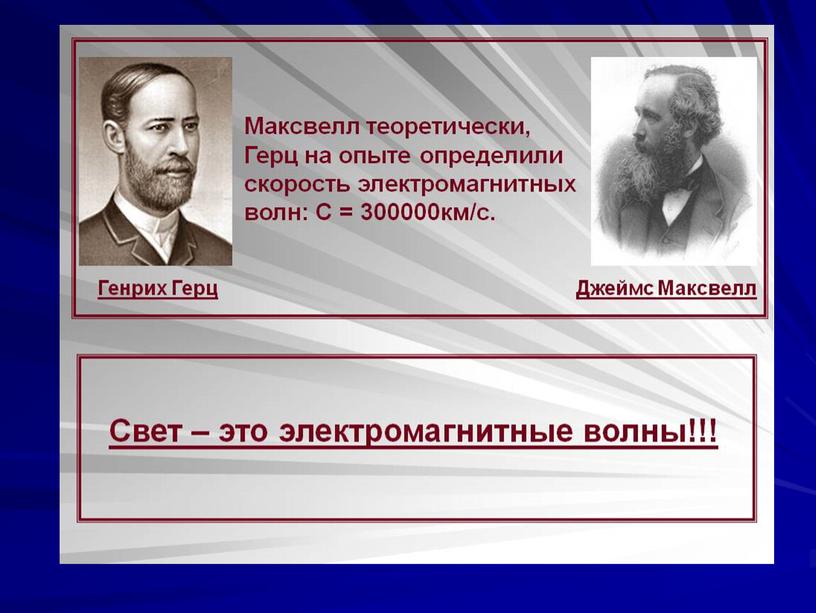 Максвелл теоретически, Герц на опыте определили скорость электромагнитных волн: С = 300000км/с.

Генрих Герц

Джеймс Максвелл

Свет – это электромагнитные волны!!!